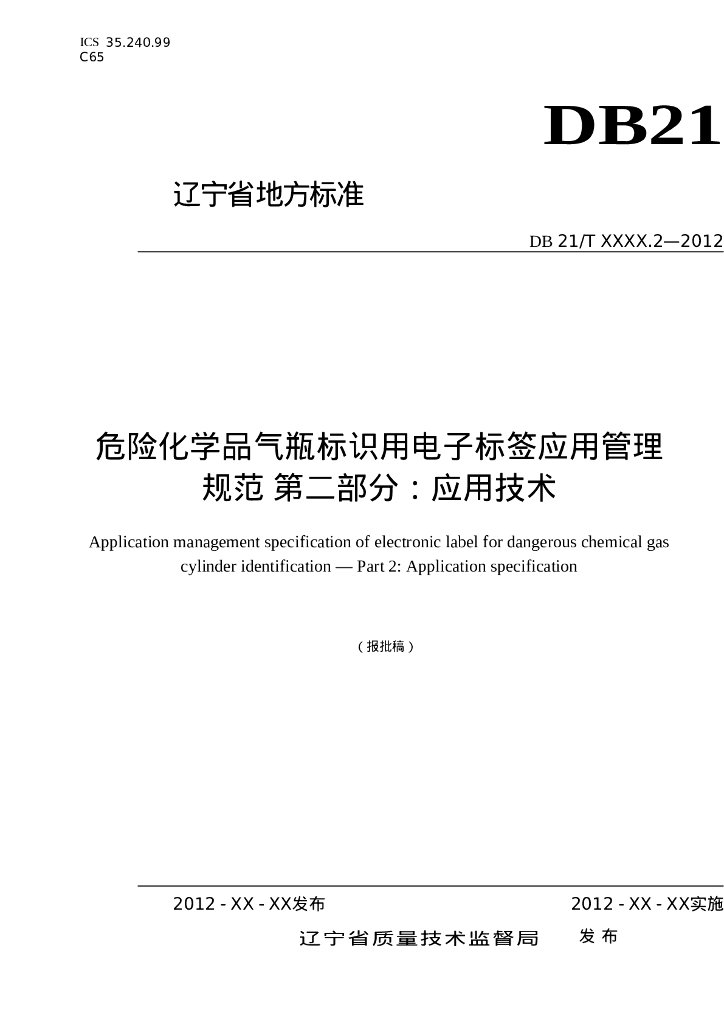 ICS 35.240.99
C65

DB21

辽宁省地方标准

DB 21/T XXXX.2—2012

危险化学品气瓶标识用电子标签应用管理规范 第二部分：应用技术

Application management specification of electronic label for dangerous chemical gas cylinder identification — Part 2: Application specification

（报批稿）

2012 - XX - XX发布

2012 - XX - XX实施

辽宁省质量技术监督局 发布